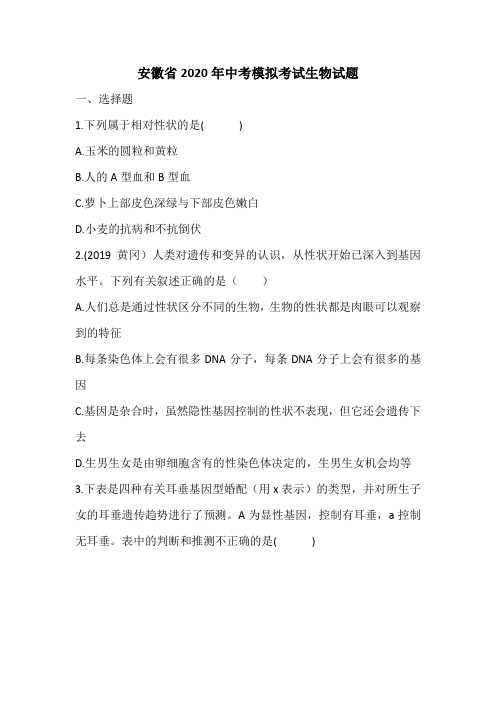 安徽省 2020 年中考模拟考试生物试题

一、选择题

1.下列属于相对性状的是(　　)

A.玉米的圆粒和黄粒

B.人的 A 型血和 B 型血

C.萝卜上部皮色深绿与下部皮色嫩白

D.小麦的抗病和不抗倒伏

2.(2019 黄冈）人类对遗传和变异的认识，从性状开始已深入到基因水平。下列有关叙述正确的是（　　）

A.人们总是通过性状区分不同的生物，生物的性状都是肉眼可以观察到的特征

B.每条染色体上会有很多 DNA 分子，每条 DNA 分子上会有很多的基因

C.基因是杂合时，虽然隐性基因控制的性状不表现，但它还会遗传下去

D.生男生女是由卵细胞含有的性染色体决定的，生男生女机会均等

3.下表是四种有关耳垂基因型婚配（用 x 表示）的类型，并对所生子女的耳垂遗传趋势进行了预测。A 为显性基因，控制有耳垂，a 控制无耳垂。表中的判断和推测不正确的是(　　)